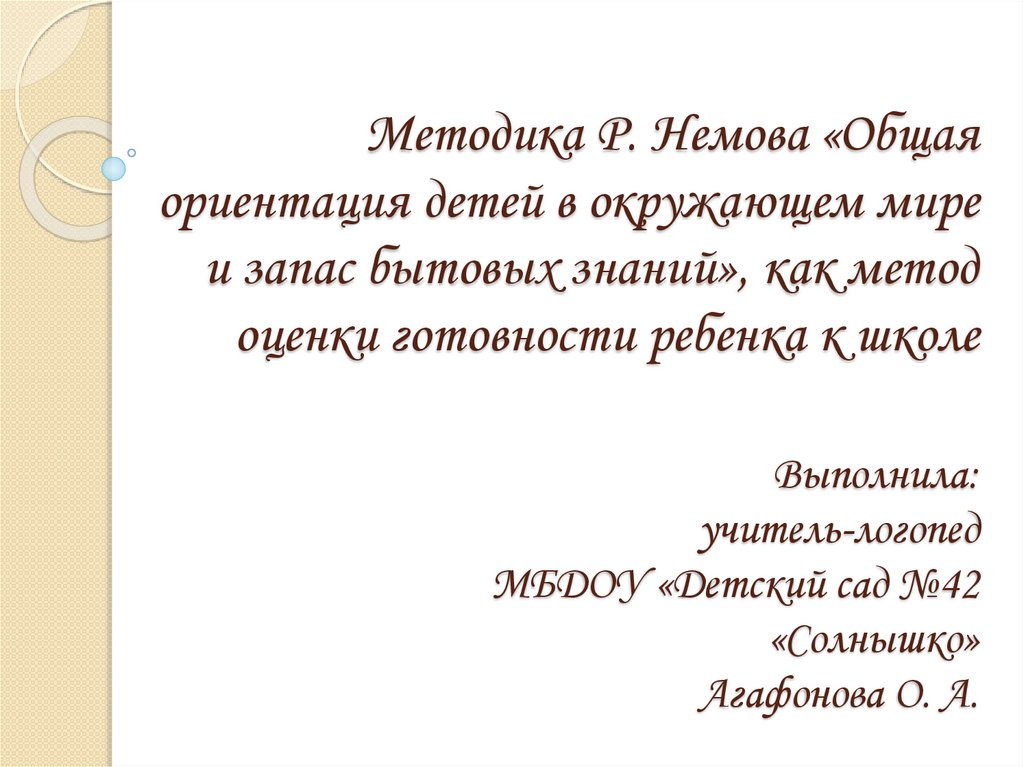 Методика Р. Немова «Общая ориентация детей в окружающем мире и запас бытовых знаний», как метод оценки готовности ребенка к школе

Выполнила:
учитель-логопед
МБДОУ «Детский сад №42
«Солнышко»
Агафонова О. А.